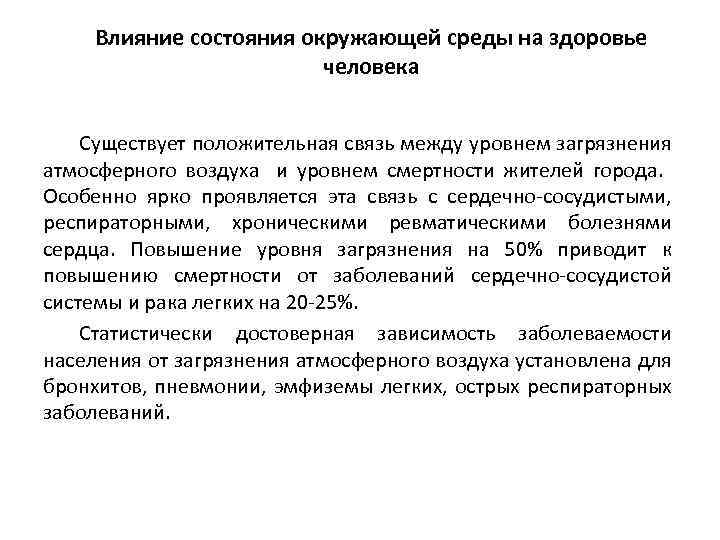 Влияние состояния окружающей среды на здоровье человека

Существует положительная связь между уровнем загрязнения атмосферного воздуха и уровнем смертности жителей города. Особенно ярко проявляется эта связь с сердечно-сосудистыми, респираторными, хроническими ревматическими болезнями сердца. Повышение уровня загрязнения на 50% приводит к повышению смертности от заболеваний сердечно-сосудистой системы и рака легких на 20-25%.

Статистически достоверная зависимость заболеваемости населения от загрязнения атмосферного воздуха установлена для бронхитов, пневмонии, эмфиземы легких, острых респираторных заболеваний.